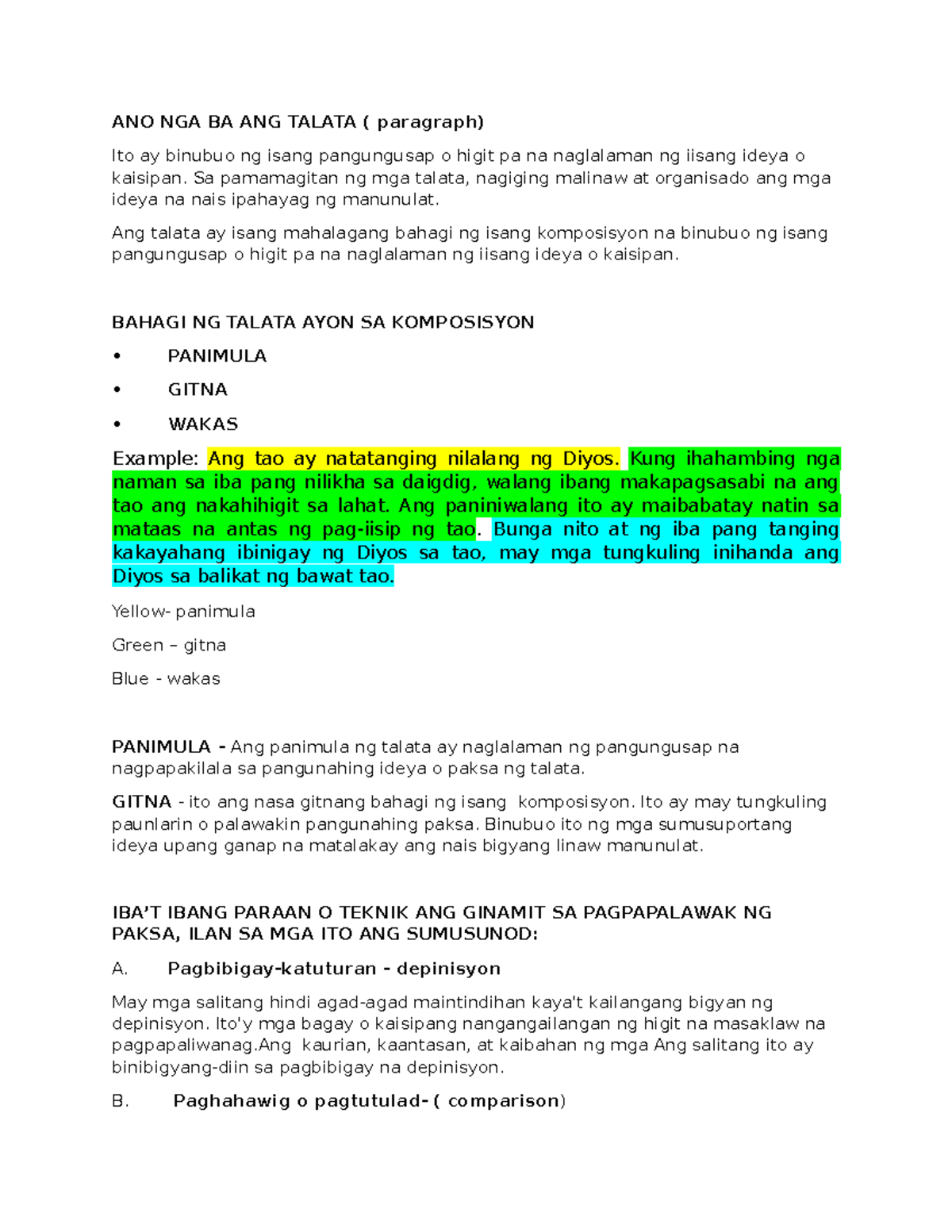 ANO NGA BA ANG TALATA ( paragraph)

Ito ay binubuo ng isang pangungusap o higit pa na naglalaman ng iisang ideya o kaisipan. Sa pamamagitan ng mga talata, nagiging malinaw at organisado ang mga ideya na nais ipahayag ng manunulat.

Ang talata ay isang mahalagang bahagi ng isang komposisyon na binubuo ng isang pangungusap o higit pa na naglalaman ng iisang ideya o kaisipan.

BAHAGI NG TALATA AYON SA KOMPOSISYON

• PANIMULA
• GITNA
• WAKAS

Example: Ang tao ay natatanging nilalang ng Diyos. Kung ihahambing nga naman sa iba pang nilikha sa daigdig, walang ibang makapagsasabi na ang tao ang nakahihigit sa lahat. Ang paniniwalang ito ay maibabatay natin sa mataas na antas ng pag-iisip ng tao. Bunga nito at ng iba pang tanging kakayahang ibinigay ng Diyos sa tao, may mga tungkuling inihanda ang Diyos sa balikat ng bawat tao.

Yellow- panimula

Green – gitna

Blue - wakas

PANIMULA - Ang panimula ng talata ay naglalaman ng pangungusap na nagpapakilala sa pangunahing ideya o paksa ng talata.

GITNA - ito ang nasa gitnang bahagi ng isang komposisyon. Ito ay may tungkuling paunlarin o palawakin pangunahing paksa. Binubuo ito ng mga sumusuportang ideya upang ganap na matalakay ang nais bigyang linaw manunulat.

IBA'T IBANG PARAAN O TEKNIK ANG GINAMIT SA PAGPAPALAWAK NG PAKSA, ILAN SA MGA ITO ANG SUMUSUNOD:

A. Pagbibigay-katuturan - depinisyon

May mga salitang hindi agad-agad maintindihan kaya't kailangang bigyan ng depinisyon. Ito'y mga bagay o kaisipang nangangailangan ng higit na masaklaw na pagpapaliwanag.Ang kaurian, kaantasan, at kaibahan ng mga Ang salitang ito ay binibigyang-diin sa pagbibigay na depinisyon.

B. Paghahawig o pagtutulad- ( comparison)